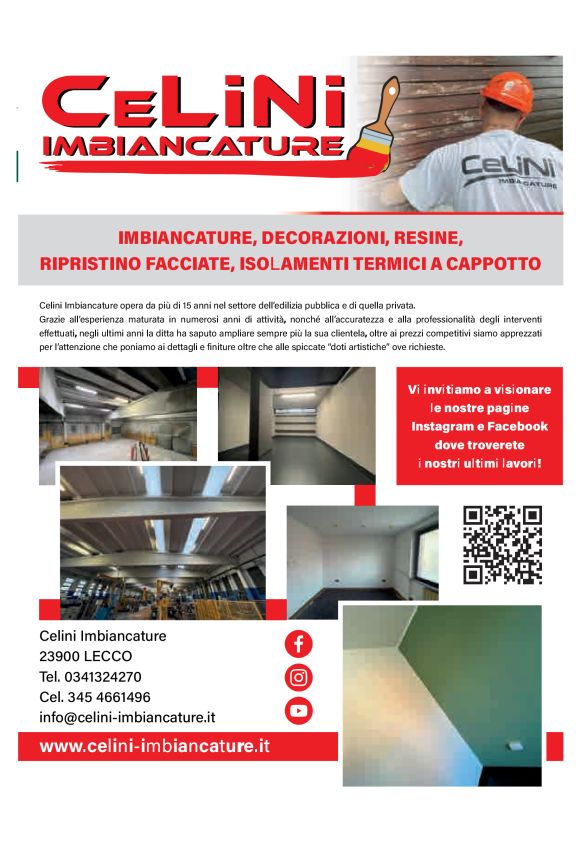 CeLiNi
IMBIANCATURE

CeLiNi
IMBIANCATURE

IMBIANCATURE, DECORAZIONI, RESINE,
RIPRISTINO FACCIATE, ISOLAMENTI TERMICI A CAPPOTTO

Celini Imbiancature opera da più di 15 anni nel settore dell'edilizia pubblica e di quella privata.
Grazie all'esperienza maturata in numerosi anni di attività, nonché all'accuratezza e alla professionalità degli interventi effettuati, negli ultimi anni la ditta ha saputo ampliare sempre più la sua clientela, oltre ai prezzi competitivi siamo apprezzati per l'attenzione che poniamo ai dettagli e finiture oltre che alle spiccate "doti artistiche" ove richieste.

Vi invitiamo a visionare le nostre pagine Instagram e Facebook dove troverete i nostri ultimi lavori!

Celini Imbiancature
23900 LECCO
Tel. 0341324270
Cel. 345 4661496
info@celini-imbiancature.it

www.celini-imbiancature.it